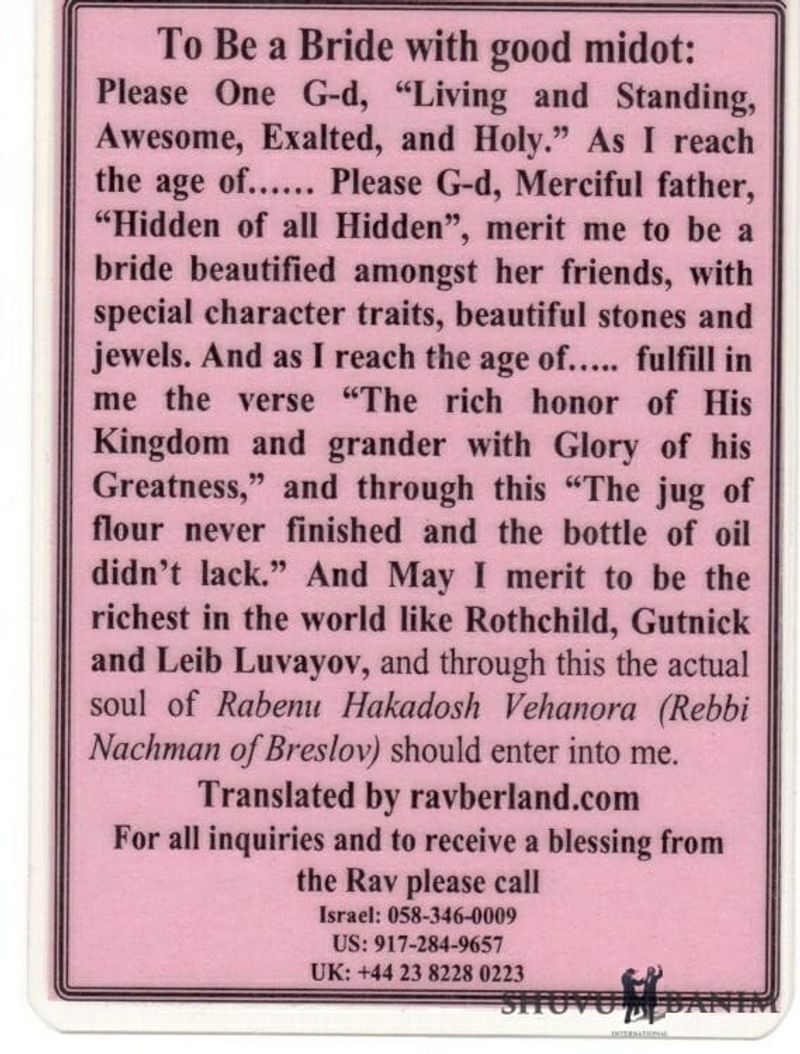 To Be a Bride with good midot:

Please One G-d, "Living and Standing, Awesome, Exalted, and Holy." As I reach the age of...... Please G-d, Merciful father, "Hidden of all Hidden", merit me to be a bride beautified amongst her friends, with special character traits, beautiful stones and jewels. And as I reach the age of..... fulfill in me the verse "The rich honor of His Kingdom and grander with Glory of his Greatness," and through this "The jug of flour never finished and the bottle of oil didn't lack." And May I merit to be the richest in the world like Rothchild, Gutnick and Leib Luvayov, and through this the actual soul of Rabenu Hakadosh Vehanora (Rebbi Nachman of Breslov) should enter into me.

Translated by ravberland.com

For all inquiries and to receive a blessing from the Rav please call

Israel: 058-346-0009
US: 917-284-9657
UK: +44 23 8228 0223

SHUVU BANIM
INTERNATIONAL